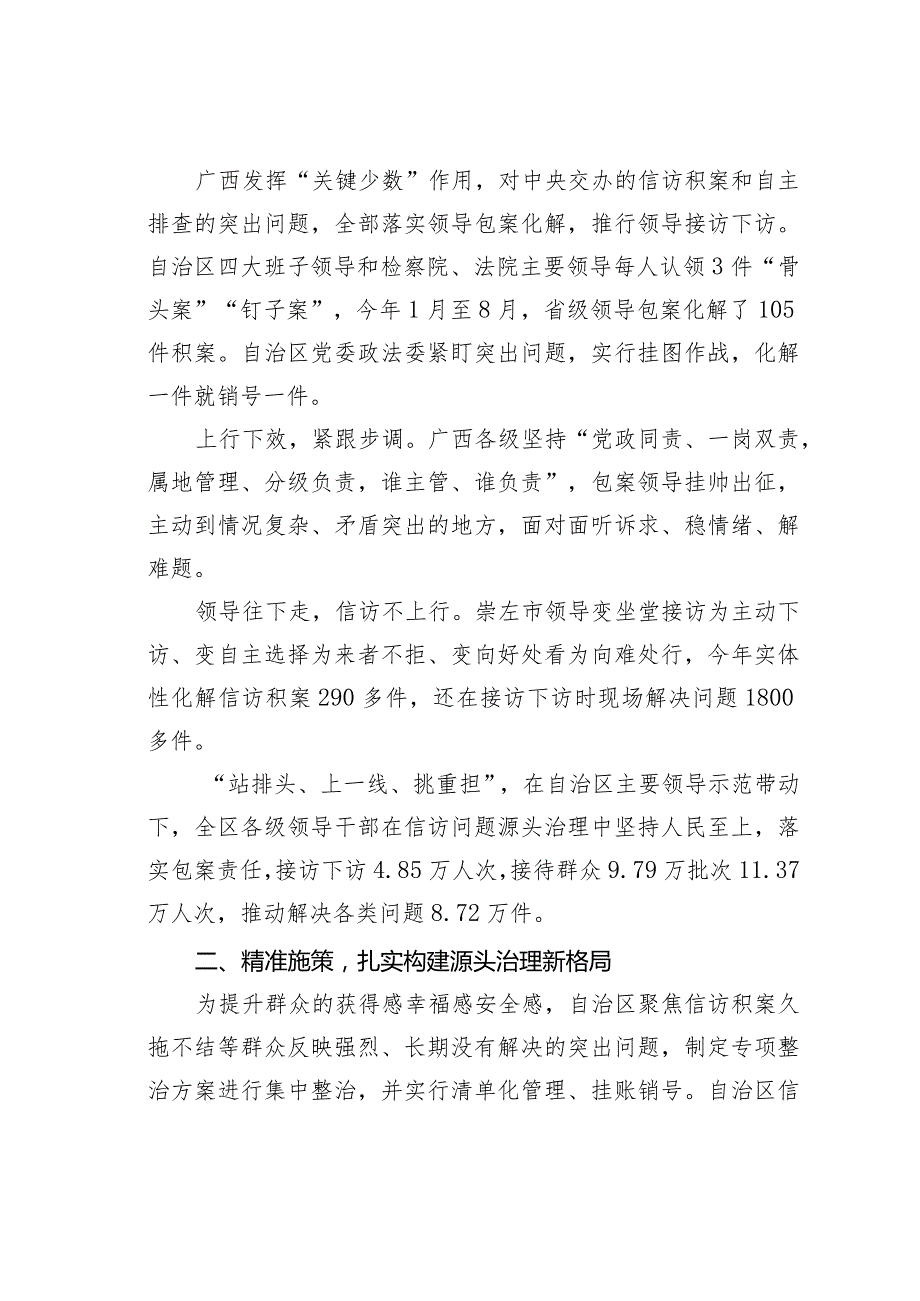 广西发挥“关键少数”作用，对中央交办的信访积案和自主排查的突出问题，全部落实领导包案化解，推行领导接访下访。自治区四大班子领导和检察院、法院主要领导每人认领3件“骨头案”“钉子案”，今年1月至8月，省级领导包案化解了105件积案。自治区党委政法委紧盯突出问题，实行挂图作战，化解一件就销号一件。

上行下效，紧跟步调。广西各级坚持“党政同责、一岗双责，属地管理、分级负责，谁主管、谁负责”，包案领导挂帅出征，主动到情况复杂、矛盾突出的地方，面对面听诉求、稳情绪、解难题。

领导往下走，信访不上行。崇左市领导变坐堂接访为主动下访、变自主选择为来者不拒、变向好处看为向难处行，今年实体性化解信访积案290多件，还在接访下访时现场解决问题1800多件。

“站排头、上一线、挑重担”，在自治区主要领导示范带动下，全区各级领导干部在信访问题源头治理中坚持人民至上，落实包案责任，接访下访4.85万人次，接待群众9.79万批次11.37万人次，推动解决各类问题8.72万件。

二、精准施策，扎实构建源头治理新格局

为提升群众的获得感幸福感安全感，自治区聚焦信访积案久拖不结等群众反映强烈、长期没有解决的突出问题，制定专项整治方案进行集中整治，并实行清单化管理、挂账销号。自治区信